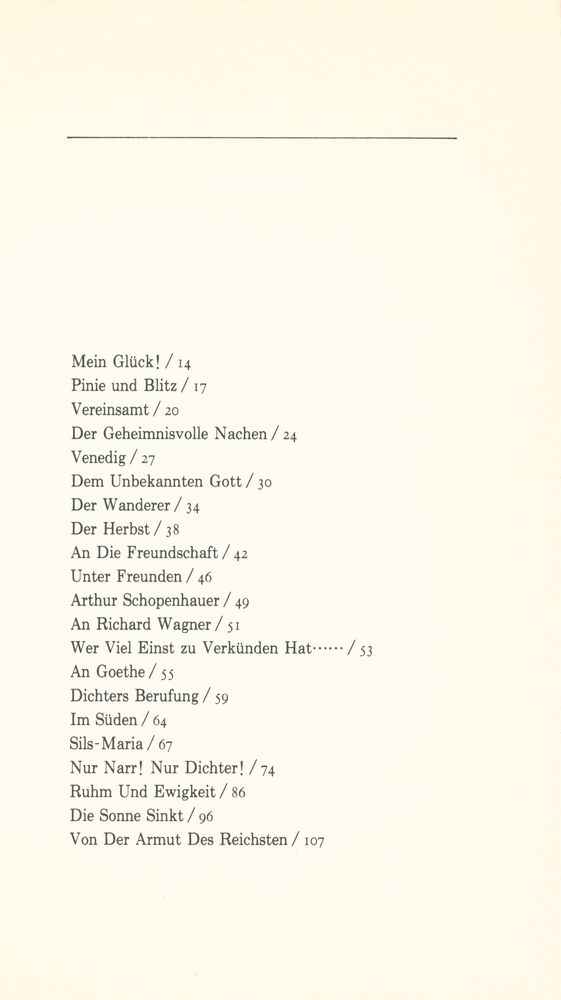 Mein Glück! / 14
Pinie und Blitz / 17
Vereinsamt / 20
Der Geheimnisvolle Nachen / 24
Venedig / 27
Dem Unbekannten Gott / 30
Der Wanderer / 34
Der Herbst / 38
An Die Freundschaft / 42
Unter Freunden / 46
Arthur Schopenhauer / 49
An Richard Wagner / 51
Wer Viel Einst zu Verkünden Hat······ / 53
An Goethe / 55
Dichters Berufung / 59
Im Süden / 64
Sils-Maria / 67
Nur Narr! Nur Dichter! / 74
Ruhm Und Ewigkeit / 86
Die Sonne Sinkt / 96
Von Der Armut Des Reichsten / 107